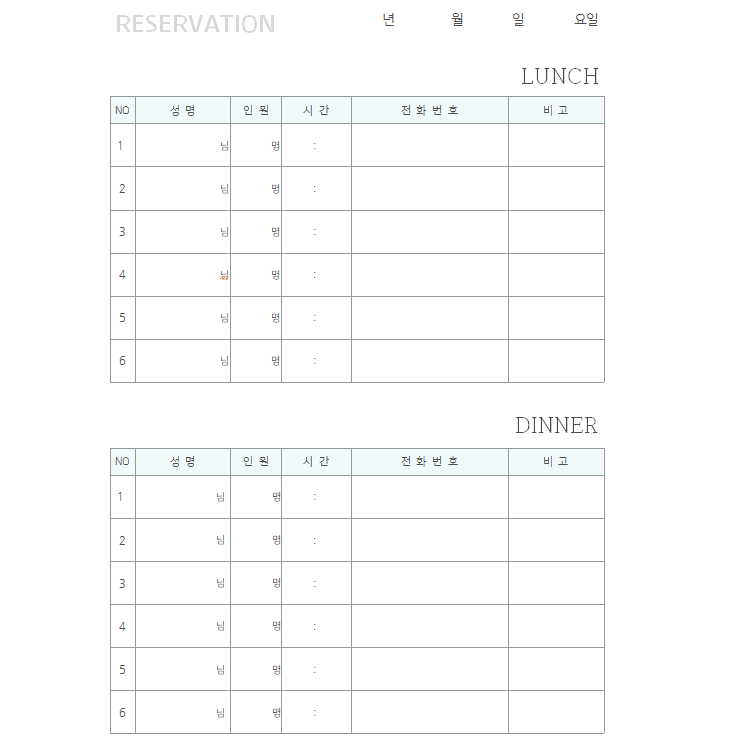 RESERVATION 년 월 일 요일

LUNCH

| NO | 성 명 | 인 원 | 시 간 | 전 화 번 호 | 비 고 |
|---|---|---|---|---|---|
| 1 | 님 | 명 | : | | |
| 2 | 님 | 명 | : | | |
| 3 | 님 | 명 | : | | |
| 4 | 님 | 명 | : | | |
| 5 | 님 | 명 | : | | |
| 6 | 님 | 명 | : | | |

DINNER

| NO | 성 명 | 인 원 | 시 간 | 전 화 번 호 | 비 고 |
|---|---|---|---|---|---|
| 1 | 님 | 명 | : | | |
| 2 | 님 | 명 | : | | |
| 3 | 님 | 명 | : | | |
| 4 | 님 | 명 | : | | |
| 5 | 님 | 명 | : | | |
| 6 | 님 | 명 | : | | |